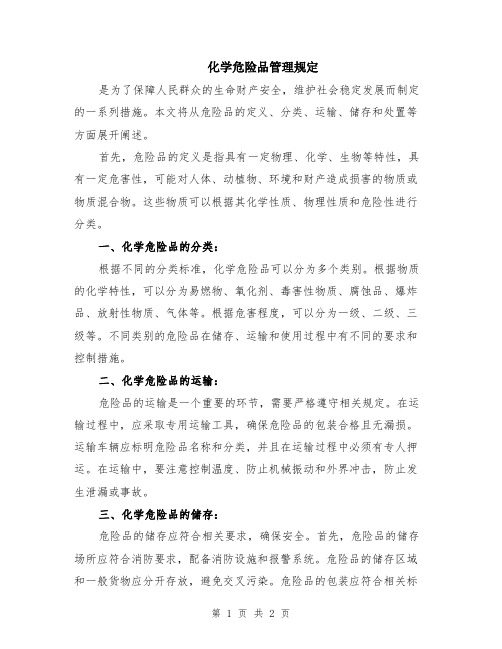 化学危险品管理规定

是为了保障人民群众的生命财产安全，维护社会稳定发展而制定的一系列措施。本文将从危险品的定义、分类、运输、储存和处置等方面展开阐述。

首先，危险品的定义是指具有一定物理、化学、生物等特性，具有一定危害性，可能对人体、动植物、环境和财产造成损害的物质或物质混合物。这些物质可以根据其化学性质、物理性质和危险性进行分类。

一、化学危险品的分类：

根据不同的分类标准，化学危险品可以分为多个类别。根据物质的化学特性，可以分为易燃物、氧化剂、毒害性物质、腐蚀品、爆炸品、放射性物质、气体等。根据危害程度，可以分为一级、二级、三级等。不同类别的危险品在储存、运输和使用过程中有不同的要求和控制措施。

二、化学危险品的运输：

危险品的运输是一个重要的环节，需要严格遵守相关规定。在运输过程中，应采取专用运输工具，确保危险品的包装合格且无漏损。运输车辆应标明危险品名称和分类，并且在运输过程中必须有专人押运。在运输中，要注意控制温度、防止机械振动和外界冲击，防止发生泄漏或事故。

三、化学危险品的储存：

危险品的储存应符合相关要求，确保安全。首先，危险品的储存场所应符合消防要求，配备消防设施和报警系统。危险品的储存区域和一般货物应分开存放，避免交叉污染。危险品的包装应符合相关标

第 1 页 共 2 页